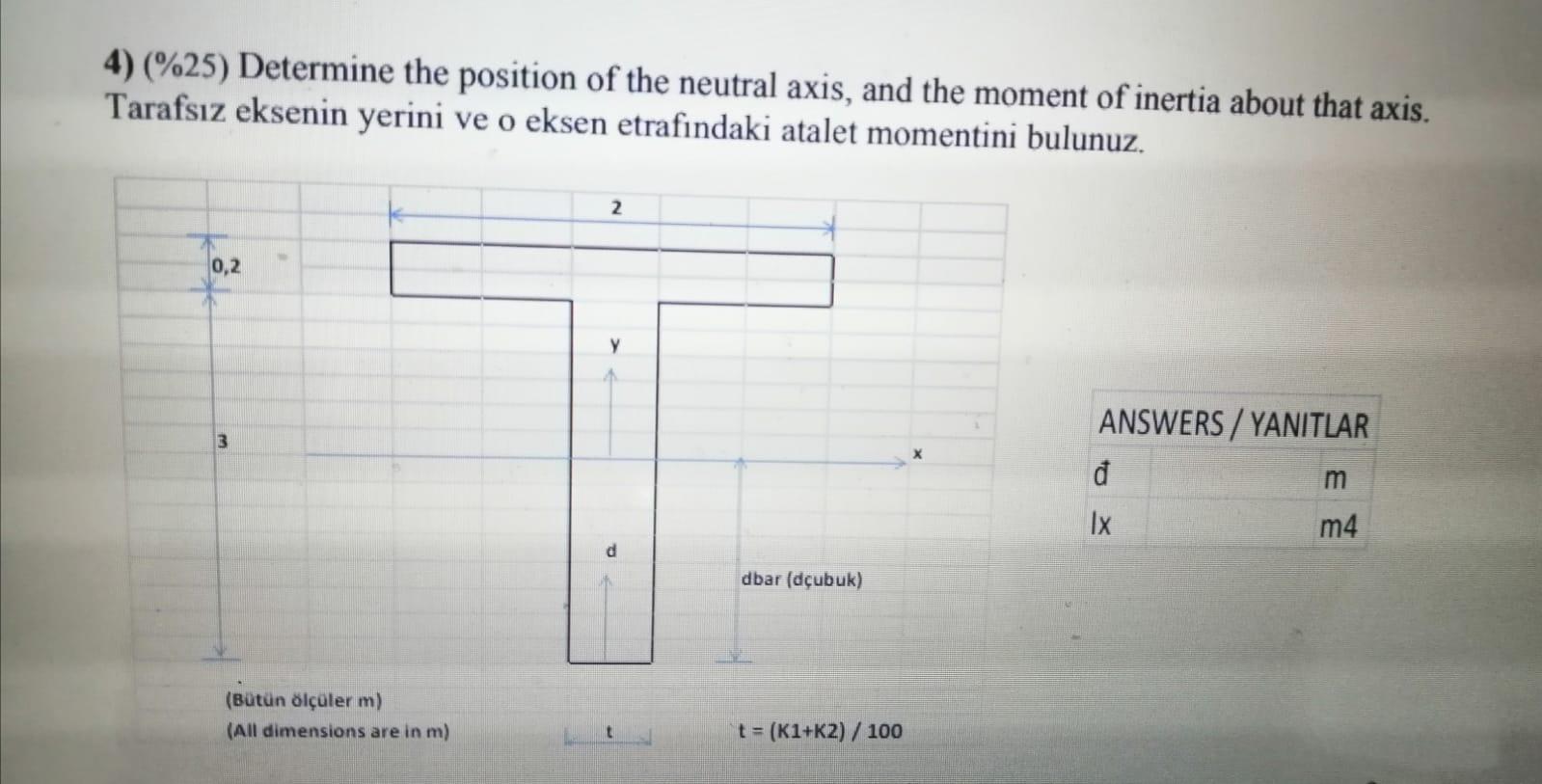 4) (%25) Determine the position of the neutral axis, and the moment of inertia about that axis. Tarafsız eksenin yerini ve o eksen etrafındaki atalet momentini bulunuz.

2

0,2

y

3

x

d

dbar (dçubuk)

(Bütün ölçüler m)
(All dimensions are in m)

t

t = (K1+K2) / 100

ANSWERS / YANITLAR
đ m
Ix m4